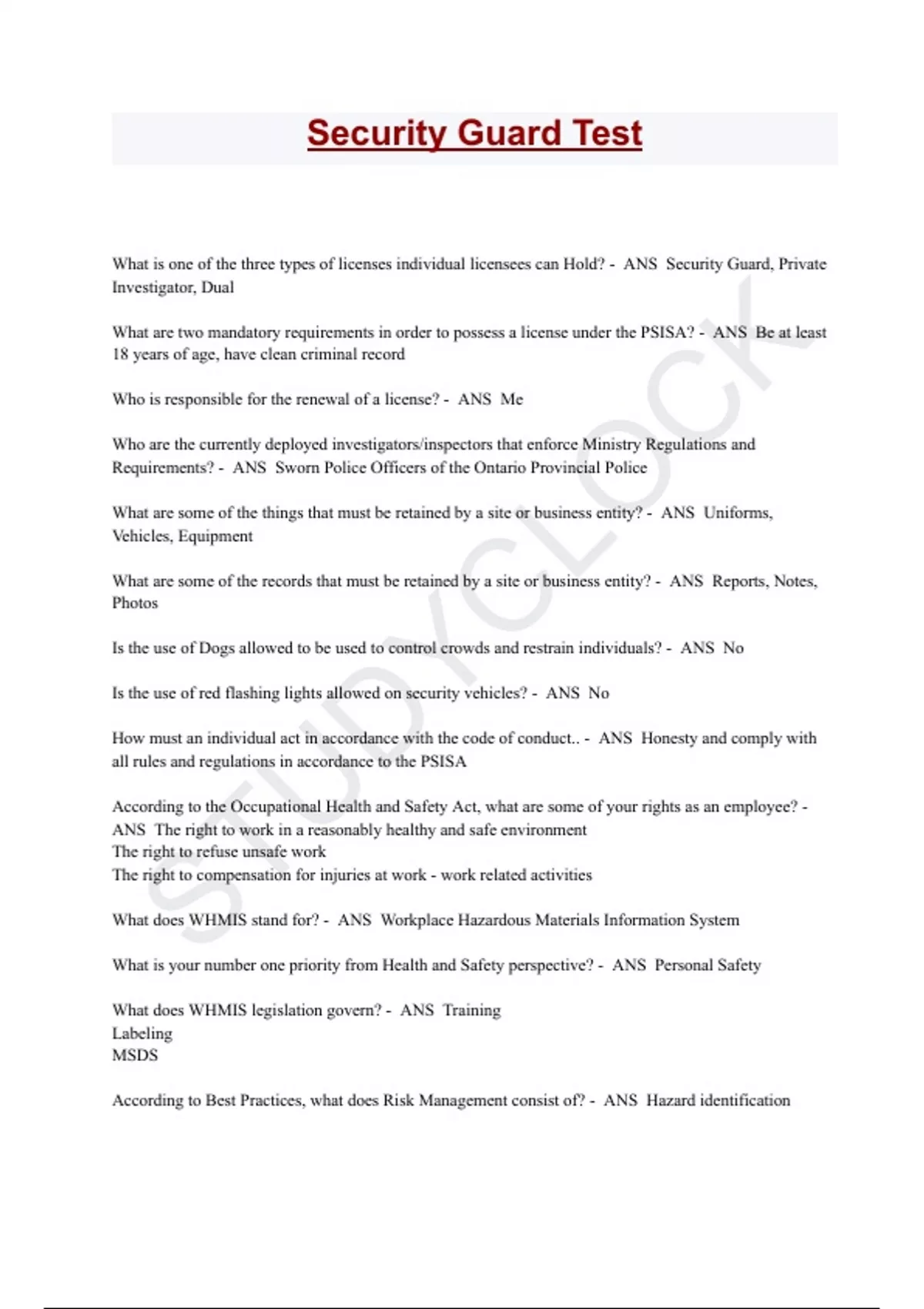 Security Guard Test

What is one of the three types of licenses individual licensees can Hold? - ANS Security Guard, Private Investigator, Dual

What are two mandatory requirements in order to possess a license under the PSISA? - ANS Be at least 18 years of age, have clean criminal record

Who is responsible for the renewal of a license? - ANS Me

Who are the currently deployed investigators/inspectors that enforce Ministry Regulations and Requirements? - ANS Sworn Police Officers of the Ontario Provincial Police

What are some of the things that must be retained by a site or business entity? - ANS Uniforms, Vehicles, Equipment

What are some of the records that must be retained by a site or business entity? - ANS Reports, Notes, Photos

Is the use of Dogs allowed to be used to control crowds and restrain individuals? - ANS No

Is the use of red flashing lights allowed on security vehicles? - ANS No

How must an individual act in accordance with the code of conduct.. - ANS Honesty and comply with all rules and regulations in accordance to the PSISA

According to the Occupational Health and Safety Act, what are some of your rights as an employee? - ANS The right to work in a reasonably healthy and safe environment
The right to refuse unsafe work
The right to compensation for injuries at work - work related activities

What does WHMIS stand for? - ANS Workplace Hazardous Materials Information System

What is your number one priority from Health and Safety perspective? - ANS Personal Safety

What does WHMIS legislation govern? - ANS Training
Labeling
MSDS

According to Best Practices, what does Risk Management consist of? - ANS Hazard identification

STUDYCLOCK